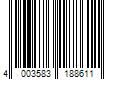 4 003583 188611